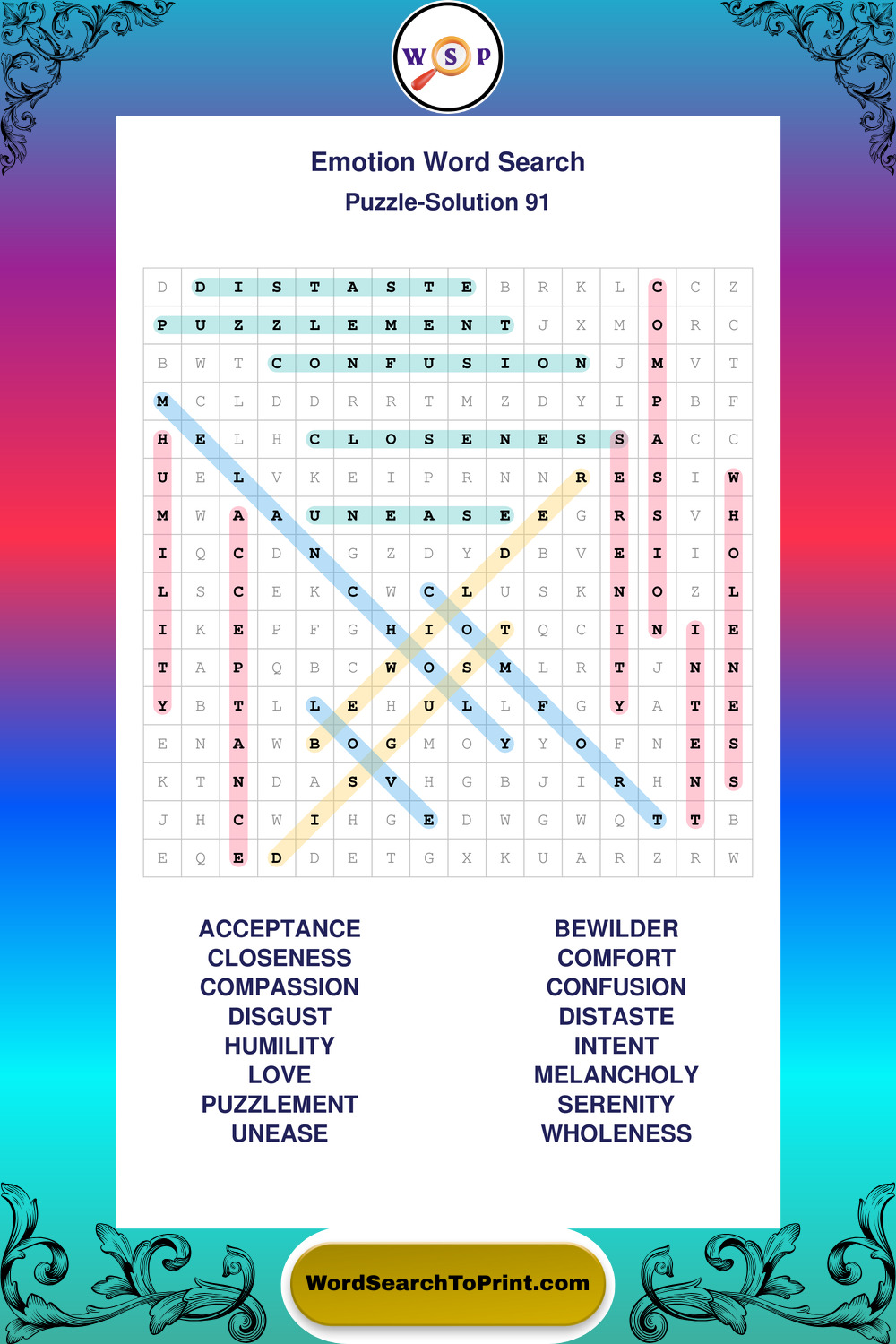 W S P

Emotion Word Search
Puzzle-Solution 91

| D | D | I | S | T | A | S | T | E | B | R | K | L | C | C | Z |
|---|---|---|---|---|---|---|---|---|---|---|---|---|---|---|---|
| P | U | Z | Z | L | E | M | E | N | T | J | X | M | O | R | C |
| B | W | T | C | O | N | F | U | S | I | O | N | J | M | V | T |
| M | C | L | D | D | R | R | T | M | Z | D | Y | I | P | B | F |
| H | E | L | H | C | L | O | S | E | N | E | S | S | A | C | C |
| U | E | L | V | K | E | I | P | R | N | N | R | E | S | I | W |
| M | W | A | A | U | N | E | A | S | E | E | G | R | S | V | H |
| I | Q | C | D | N | G | Z | D | Y | D | B | V | E | I | I | O |
| L | S | C | E | K | C | W | C | L | U | S | K | N | O | Z | L |
| I | K | E | P | F | G | H | I | O | T | Q | C | I | N | I | E |
| T | A | P | Q | B | C | W | O | S | M | L | R | T | J | N | N |
| Y | B | T | L | L | E | H | U | L | L | F | G | Y | A | T | E |
| E | N | A | W | B | O | G | M | O | Y | Y | O | F | N | E | S |
| K | T | N | D | A | S | V | H | G | B | J | I | R | H | N | S |
| J | H | C | W | I | H | G | E | D | W | G | W | Q | T | T | B |
| E | Q | E | D | D | E | T | G | X | K | U | A | R | Z | R | W |

ACCEPTANCE
CLOSENESS
COMPASSION
DISGUST
HUMILITY
LOVE
PUZZLEMENT
UNEASE

BEWILDER
COMFORT
CONFUSION
DISTASTE
INTENT
MELANCHOLY
SERENITY
WHOLENESS

WordSearchToPrint.com